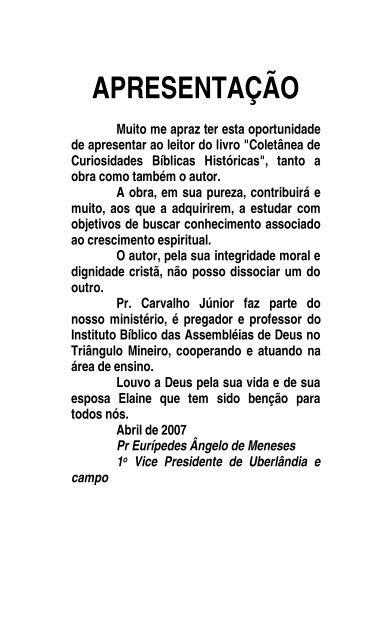 APRESENTAÇÃO

Muito me apraz ter esta oportunidade de apresentar ao leitor do livro "Coletânea de Curiosidades Bíblicas Históricas", tanto a obra como também o autor.

A obra, em sua pureza, contribuirá e muito, aos que a adquirirem, a estudar com objetivos de buscar conhecimento associado ao crescimento espiritual.

O autor, pela sua integridade moral e dignidade cristã, não posso dissociar um do outro.

Pr. Carvalho Júnior faz parte do nosso ministério, é pregador e professor do Instituto Bíblico das Assembléias de Deus no Triângulo Mineiro, cooperando e atuando na área de ensino.

Louvo a Deus pela sua vida e de sua esposa Elaine que tem sido benção para todos nós.

Abril de 2007

Pr Eurípedes Ângelo de Meneses

1º Vice Presidente de Uberlândia e campo